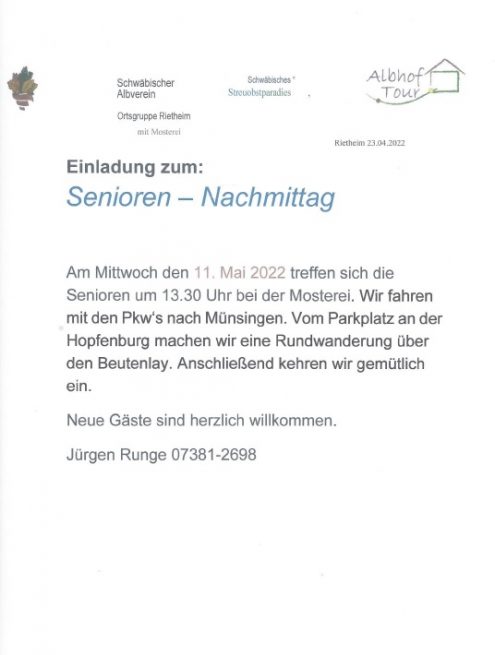 Schwäbischer Albverein

Ortsgruppe Rietheim

mit Mosterei

Schwäbisches
Streuobstparadies

Albhof Tour

Rietheim 23.04.2022

Einladung zum:

Senioren – Nachmittag

Am Mittwoch den 11. Mai 2022 treffen sich die Senioren um 13.30 Uhr bei der Mosterei. Wir fahren mit den Pkw's nach Münsingen. Vom Parkplatz an der Hopfenburg machen wir eine Rundwanderung über den Beutenlay. Anschließend kehren wir gemütlich ein.

Neue Gäste sind herzlich willkommen.

Jürgen Runge 07381-2698